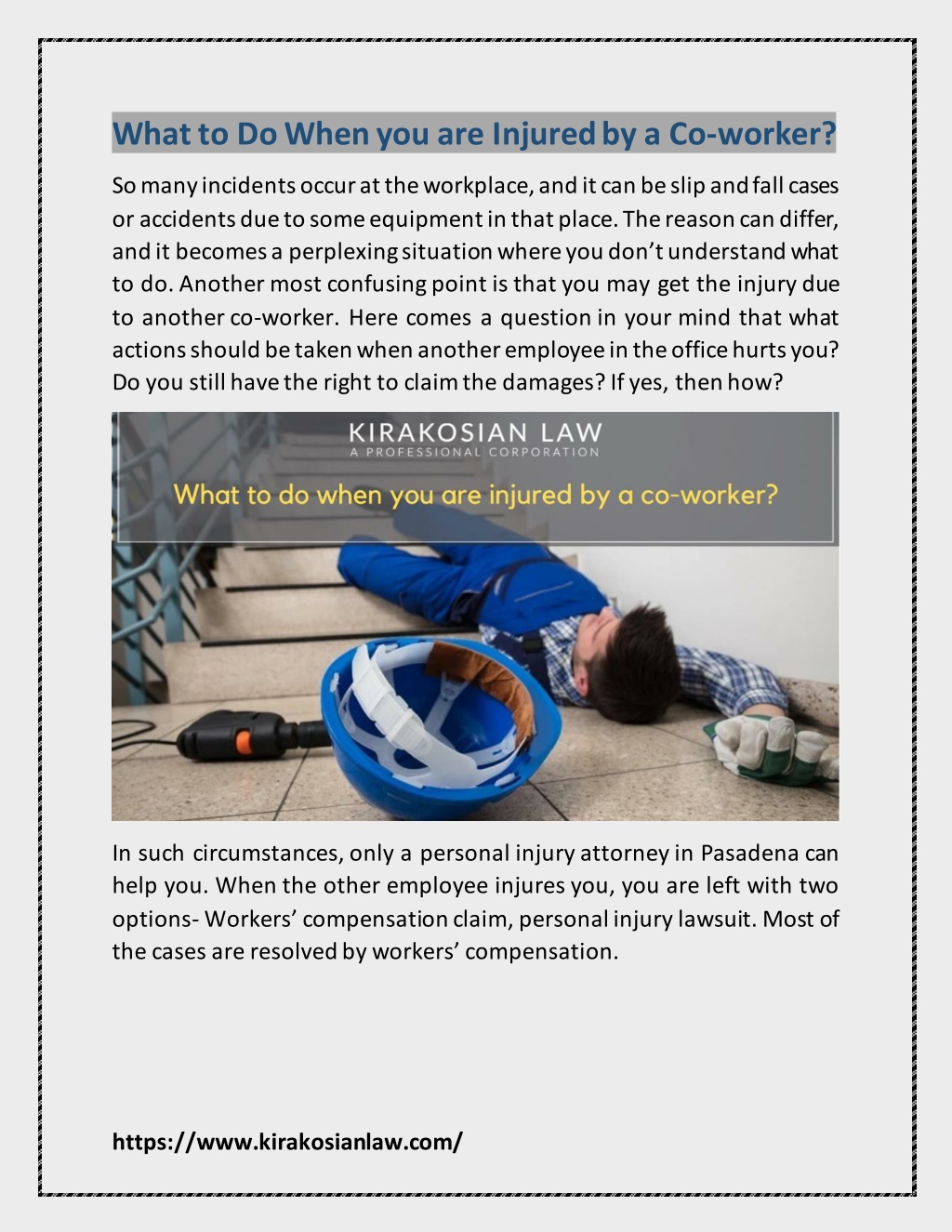 What to Do When you are Injured by a Co-worker?

So many incidents occur at the workplace, and it can be slip and fall cases or accidents due to some equipment in that place. The reason can differ, and it becomes a perplexing situation where you don't understand what to do. Another most confusing point is that you may get the injury due to another co-worker. Here comes a question in your mind that what actions should be taken when another employee in the office hurts you? Do you still have the right to claim the damages? If yes, then how?

KIRAKOSIAN LAW
A PROFESSIONAL CORPORATION
What to do when you are injured by a co-worker?

In such circumstances, only a personal injury attorney in Pasadena can help you. When the other employee injures you, you are left with two options- Workers' compensation claim, personal injury lawsuit. Most of the cases are resolved by workers' compensation.

https://www.kirakosianlaw.com/